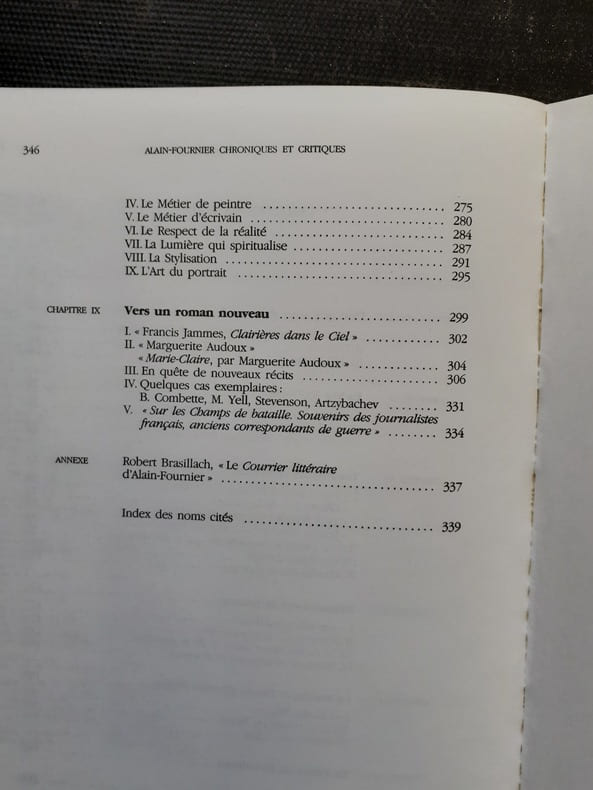 346 ALAIN-FOURNIER CHRONIQUES ET CRITIQUES

IV. Le Métier de peintre 275
V. Le Métier d'écrivain 280
VI. Le Respect de la réalité 284
VII. La Lumière qui spiritualise 287
VIII. La Stylisation 291
IX. L'Art du portrait 295

CHAPITRE IX Vers un roman nouveau 299

I. « Francis Jammes, Clairières dans le Ciel » 302
II. « Marguerite Audoux »
« Marie-Claire, par Marguerite Audoux » 304
III. En quête de nouveaux récits 306
IV. Quelques cas exemplaires :
B. Combette, M. Yell, Stevenson, Artzybachev 331
V. « Sur les Champs de bataille. Souvenirs des journalistes français, anciens correspondants de guerre » 334

ANNEXE Robert Brasillach, « Le Courrier littéraire d'Alain-Fournier » 337

Index des noms cités 339